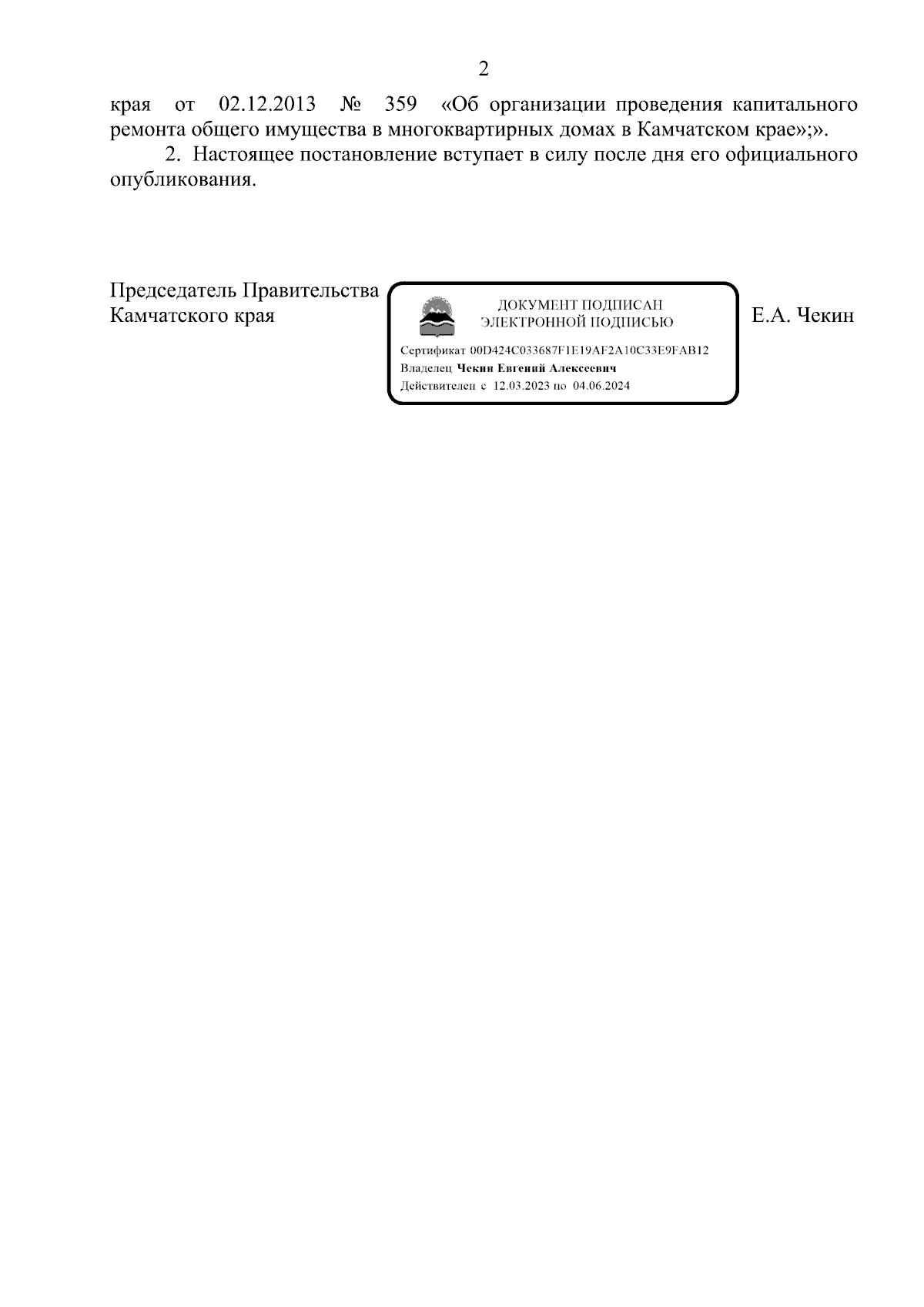 2

края от 02.12.2013 № 359 «Об организации проведения капитального ремонта общего имущества в многоквартирных домах в Камчатском крае»;».

2. Настоящее постановление вступает в силу после дня его официального опубликования.

Председатель Правительства
Камчатского края

ДОКУМЕНТ ПОДПИСАН
ЭЛЕКТРОННОЙ ПОДПИСЬЮ

Сертификат 00D424C033687F1E19AF2A10C33E9FAB12
Владелец Чекин Евгений Алексеевич
Действителен с 12.03.2023 по 04.06.2024

Е.А. Чекин